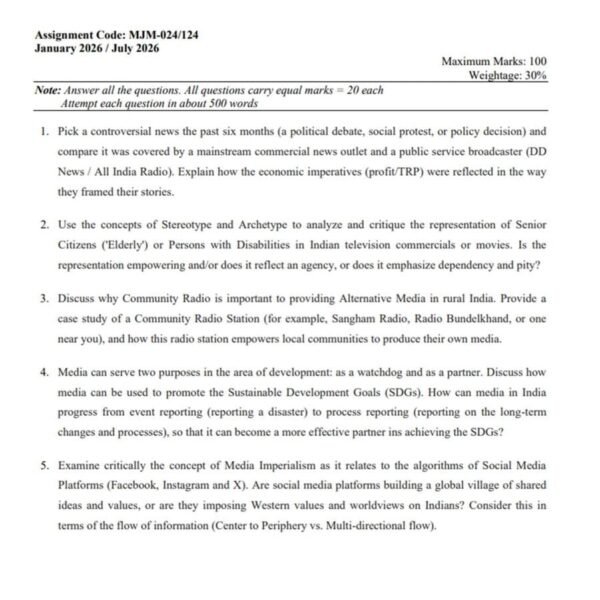 Assignment Code: MJM-024/124
January 2026 / July 2026

Maximum Marks: 100
Weightage: 30%

Note: Answer all the questions. All questions carry equal marks = 20 each
Attempt each question in about 500 words

1. Pick a controversial news the past six months (a political debate, social protest, or policy decision) and compare it was covered by a mainstream commercial news outlet and a public service broadcaster (DD News / All India Radio). Explain how the economic imperatives (profit/TRP) were reflected in the way they framed their stories.

2. Use the concepts of Stereotype and Archetype to analyze and critique the representation of Senior Citizens ('Elderly') or Persons with Disabilities in Indian television commercials or movies. Is the representation empowering and/or does it reflect an agency, or does it emphasize dependency and pity?

3. Discuss why Community Radio is important to providing Alternative Media in rural India. Provide a case study of a Community Radio Station (for example, Sangham Radio, Radio Bundelkhand, or one near you), and how this radio station empowers local communities to produce their own media.

4. Media can serve two purposes in the area of development: as a watchdog and as a partner. Discuss how media can be used to promote the Sustainable Development Goals (SDGs). How can media in India progress from event reporting (reporting a disaster) to process reporting (reporting on the long-term changes and processes), so that it can become a more effective partner ins achieving the SDGs?

5. Examine critically the concept of Media Imperialism as it relates to the algorithms of Social Media Platforms (Facebook, Instagram and X). Are social media platforms building a global village of shared ideas and values, or are they imposing Western values and worldviews on Indians? Consider this in terms of the flow of information (Center to Periphery vs. Multi-directional flow).